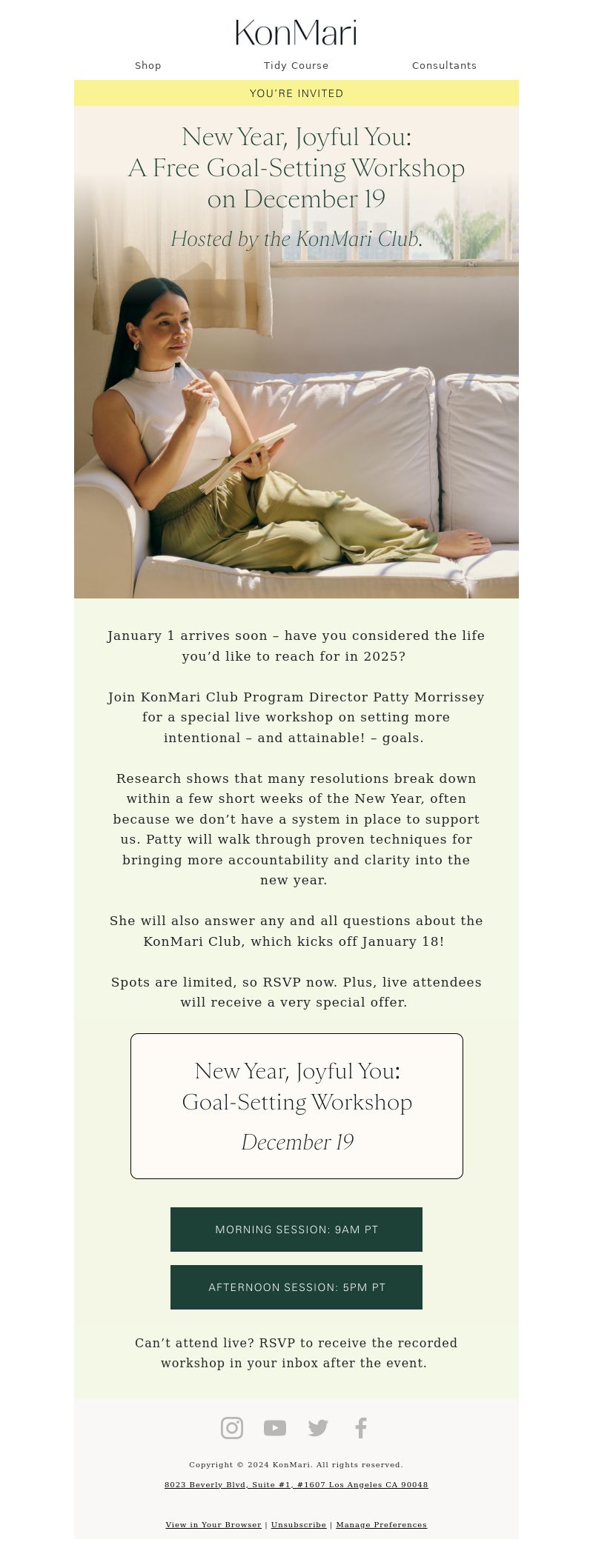 KonMari

Shop Tidy Course Consultants

YOU'RE INVITED

New Year, Joyful You:
A Free Goal-Setting Workshop on December 19

Hosted by the KonMari Club.

January 1 arrives soon – have you considered the life you'd like to reach for in 2025?

Join KonMari Club Program Director Patty Morrissey for a special live workshop on setting more intentional – and attainable! – goals.

Research shows that many resolutions break down within a few short weeks of the New Year, often because we don't have a system in place to support us. Patty will walk through proven techniques for bringing more accountability and clarity into the new year.

She will also answer any and all questions about the KonMari Club, which kicks off January 18!

Spots are limited, so RSVP now. Plus, live attendees will receive a very special offer.

New Year, Joyful You:
Goal-Setting Workshop
December 19

MORNING SESSION: 9AM PT

AFTERNOON SESSION: 5PM PT

Can't attend live? RSVP to receive the recorded workshop in your inbox after the event.

Copyright © 2024 KonMari. All rights reserved.

8023 Beverly Blvd, Suite #1, #1607 Los Angeles CA 90048

View in Your Browser | Unsubscribe | Manage Preferences